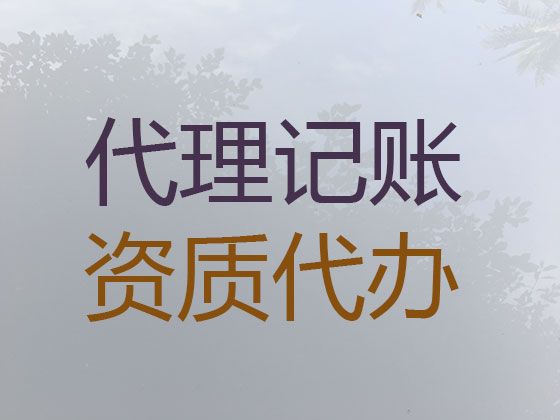 代理记账
资质代办